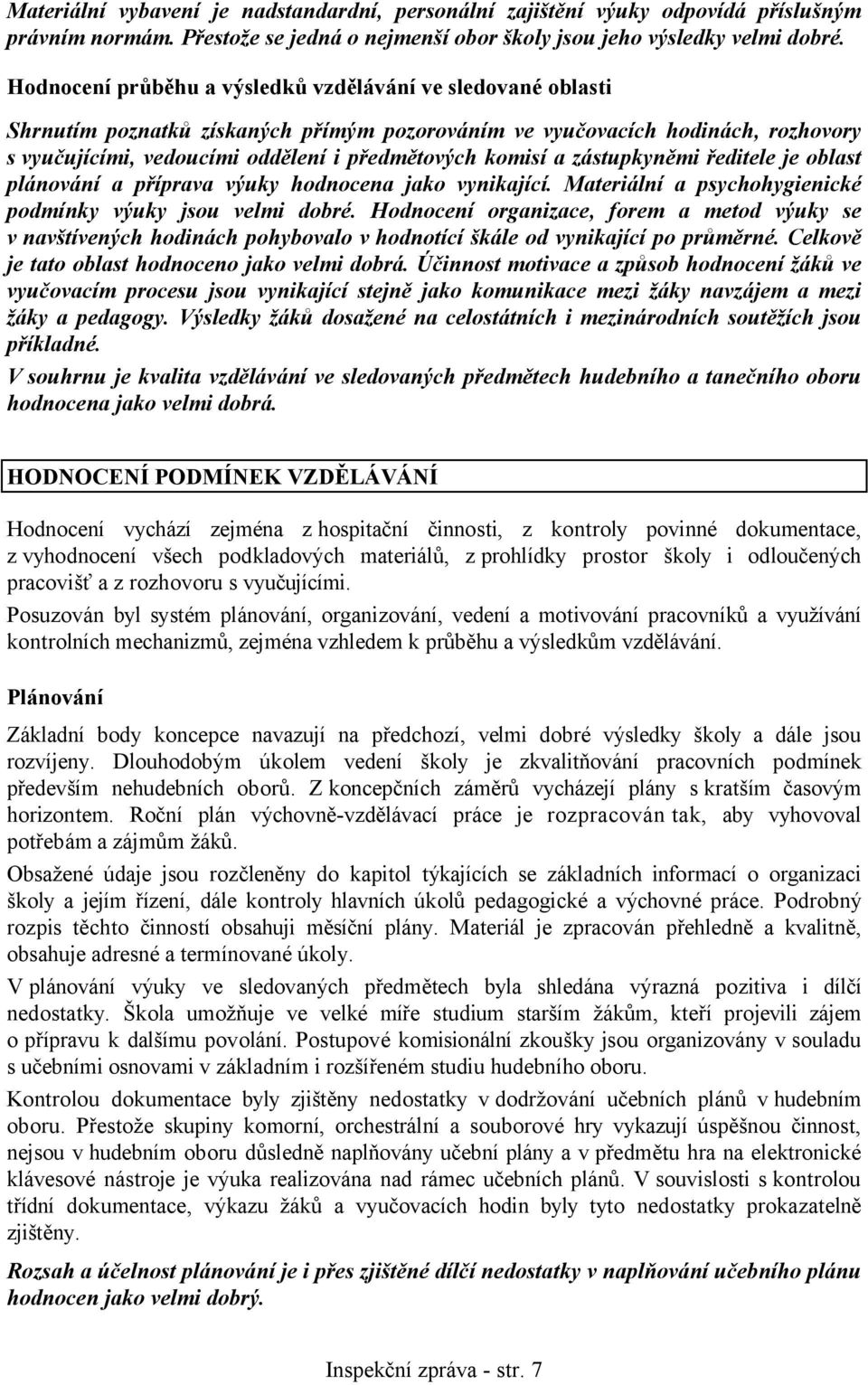 Materiální vybavení je nadstandardní, personální zajištění výuky odpovídá příslušným právním normám. Přestože se jedná o nejmenší obor školy jsou jeho výsledky velmi dobré.

Hodnocení průběhu a výsledků vzdělávání ve sledované oblasti

Shrnutím poznatků získaných přímým pozorováním ve vyučovacích hodinách, rozhovory s vyučujícími, vedoucími oddělení i předmětových komisí a zástupkyněmi ředitele je oblast plánování a příprava výuky hodnocena jako vynikající. Materiální a psychohygienické podmínky výuky jsou velmi dobré. Hodnocení organizace, forem a metod výuky se v navštívených hodinách pohybovalo v hodnotící škále od vynikající po průměrné. Celkově je tato oblast hodnoceno jako velmi dobrá. Účinnost motivace a způsob hodnocení žáků ve vyučovacím procesu jsou vynikající stejně jako komunikace mezi žáky navzájem a mezi žáky a pedagogy. Výsledky žáků dosažené na celostátních i mezinárodních soutěžích jsou příkladné.

V souhrnu je kvalita vzdělávání ve sledovaných předmětech hudebního a tanečního oboru hodnocena jako velmi dobrá.

HODNOCENÍ PODMÍNEK VZDĚLÁVÁNÍ

Hodnocení vychází zejména z hospitační činnosti, z kontroly povinné dokumentace, z vyhodnocení všech podkladových materiálů, z prohlídky prostor školy i odloučených pracovišť a z rozhovoru s vyučujícími.

Posuzován byl systém plánování, organizování, vedení a motivování pracovníků a využívání kontrolních mechanizmů, zejména vzhledem k průběhu a výsledkům vzdělávání.

Plánování

Základní body koncepce navazují na předchozí, velmi dobré výsledky školy a dále jsou rozvíjeny. Dlouhodobým úkolem vedení školy je zkvalitňování pracovních podmínek především nehudebních oborů. Z koncepčních záměrů vycházejí plány s kratším časovým horizontem. Roční plán výchovně-vzdělávací práce je rozpracován tak, aby vyhovoval potřebám a zájmům žáků.

Obsažené údaje jsou rozčleněny do kapitol týkajících se základních informací o organizaci školy a jejím řízení, dále kontroly hlavních úkolů pedagogické a výchovné práce. Podrobný rozpis těchto činností obsahuji měsíční plány. Materiál je zpracován přehledně a kvalitně, obsahuje adresné a termínované úkoly.

V plánování výuky ve sledovaných předmětech byla shledána výrazná pozitiva i dílčí nedostatky. Škola umožňuje ve velké míře studium starším žákům, kteří projevili zájem o přípravu k dalšímu povolání. Postupové komisionální zkoušky jsou organizovány v souladu s učebními osnovami v základním i rozšířeném studiu hudebního oboru.

Kontrolou dokumentace byly zjištěny nedostatky v dodržování učebních plánů v hudebním oboru. Přestože skupiny komorní, orchestrální a souborové hry vykazují úspěšnou činnost, nejsou v hudebním oboru důsledně naplňovány učební plány a v předmětu hra na elektronické klávesové nástroje je výuka realizována nad rámec učebních plánů. V souvislosti s kontrolou třídní dokumentace, výkazu žáků a vyučovacích hodin byly tyto nedostatky prokazatelně zjištěny.

Rozsah a účelnost plánování je i přes zjištěné dílčí nedostatky v naplňování učebního plánu hodnocen jako velmi dobrý.

Inspekční zpráva - str. 7